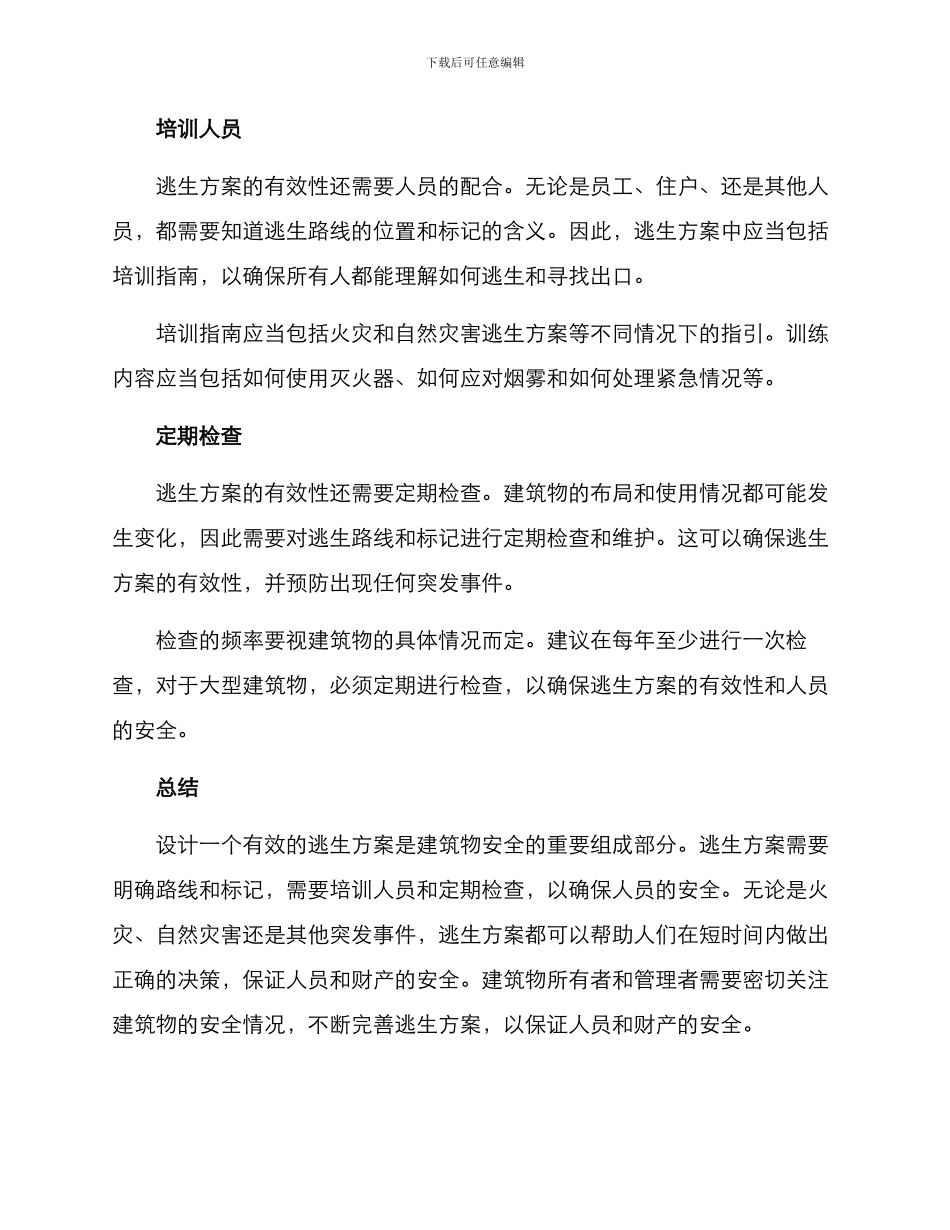 下载后可任意编辑

培训人员

逃生方案的有效性还需要人员的配合。无论是员工、住户、还是其他人员，都需要知道逃生路线的位置和标记的含义。因此，逃生方案中应当包括培训指南，以确保所有人都能理解如何逃生和寻找出口。

培训指南应当包括火灾和自然灾害逃生方案等不同情况下的指引。训练内容应当包括如何使用灭火器、如何应对烟雾和如何处理紧急情况等。

定期检查

逃生方案的有效性还需要定期检查。建筑物的布局和使用情况都可能发生变化，因此需要对逃生路线和标记进行定期检查和维护。这可以确保逃生方案的有效性，并预防出现任何突发事件。

检查的频率要视建筑物的具体情况而定。建议在每年至少进行一次检查，对于大型建筑物，必须定期进行检查，以确保逃生方案的有效性和人员的安全。

总结

设计一个有效的逃生方案是建筑物安全的重要组成部分。逃生方案需要明确路线和标记，需要培训人员和定期检查，以确保人员的安全。无论是火灾、自然灾害还是其他突发事件，逃生方案都可以帮助人们在短时间内做出正确的决策，保证人员和财产的安全。建筑物所有者和管理者需要密切关注建筑物的安全情况，不断完善逃生方案，以保证人员和财产的安全。